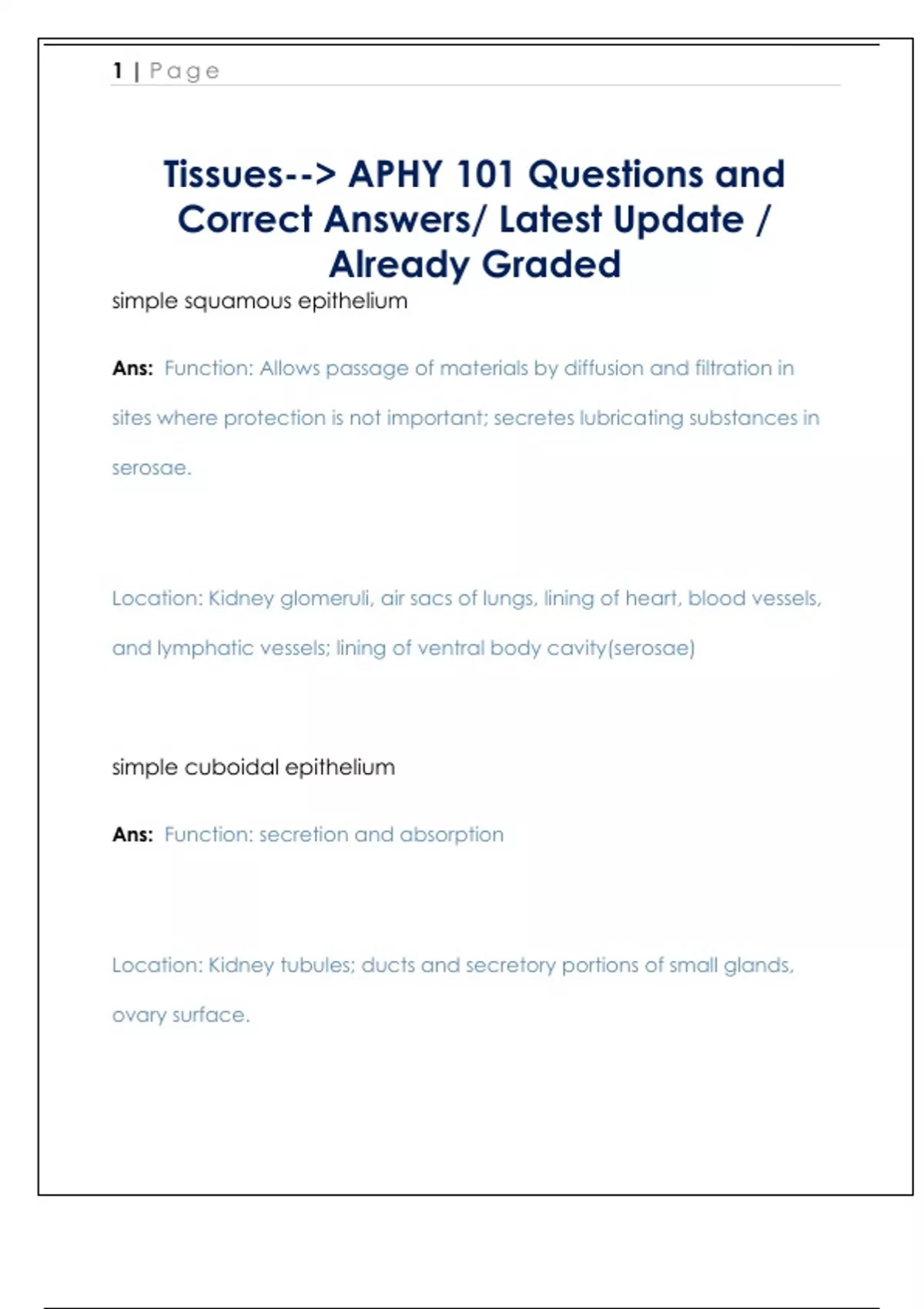 1 | Page

Tissues--> APHY 101 Questions and Correct Answers/ Latest Update / Already Graded

simple squamous epithelium

Ans: Function: Allows passage of materials by diffusion and filtration in sites where protection is not important; secretes lubricating substances in serosae.

Location: Kidney glomeruli, air sacs of lungs, lining of heart, blood vessels, and lymphatic vessels; lining of ventral body cavity(serosae)

simple cuboidal epithelium

Ans: Function: secretion and absorption

Location: Kidney tubules; ducts and secretory portions of small glands, ovary surface.